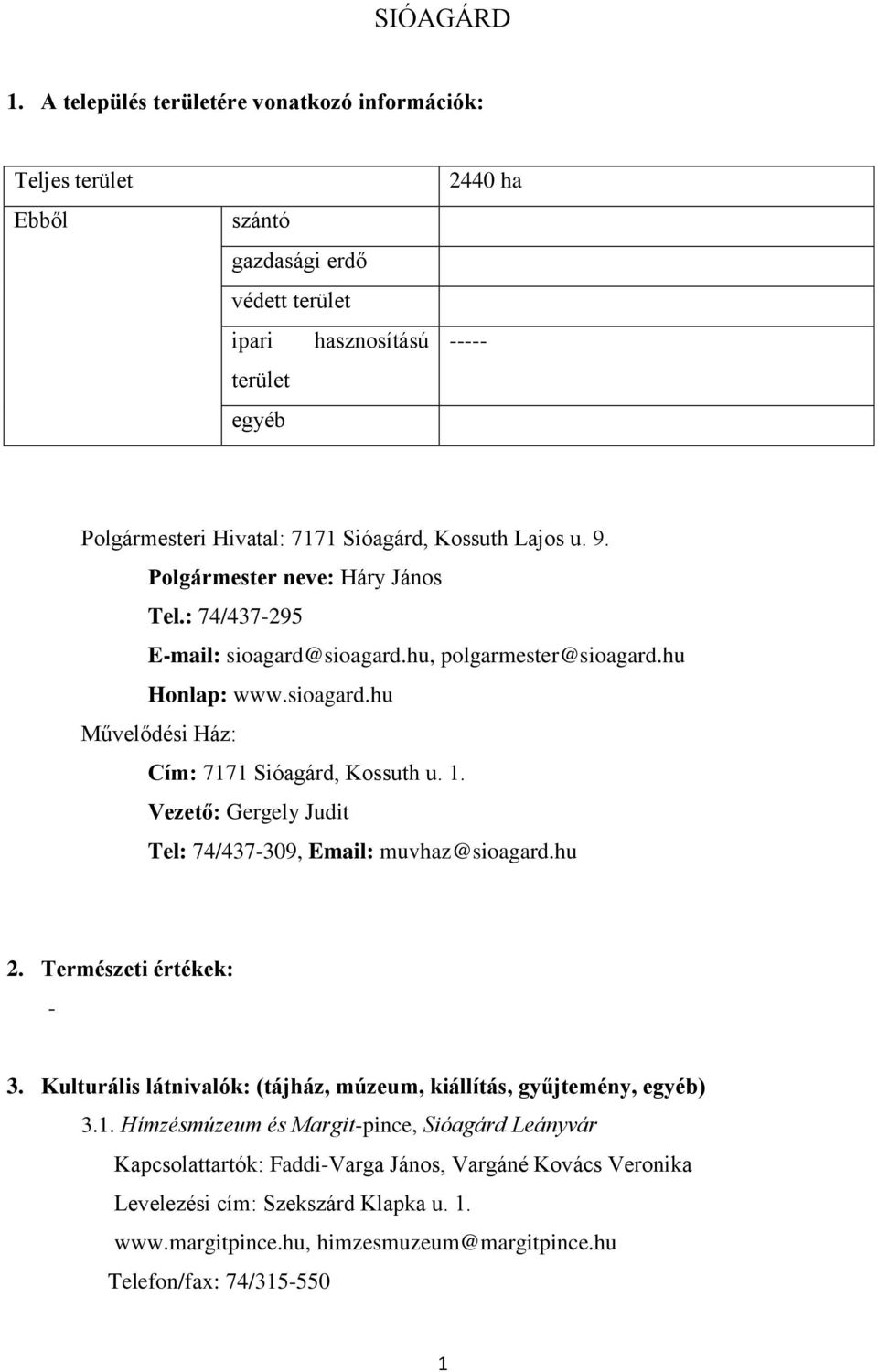 SIÓAGÁRD

1. A település területére vonatkozó információk:

| Teljes terület | | 2440 ha |
|---|---|---|
| Ebből | szántó | |
| | gazdasági erdő | |
| | védett terület | |
| | ipari hasznosítású terület | ----- |
| | egyéb | |

Polgármesteri Hivatal: 7171 Sióagárd, Kossuth Lajos u. 9.

Polgármester neve: Háry János

Tel.: 74/437-295

E-mail: sioagard@sioagard.hu, polgarmester@sioagard.hu

Honlap: www.sioagard.hu

Művelődési Ház:

Cím: 7171 Sióagárd, Kossuth u. 1.

Vezető: Gergely Judit

Tel: 74/437-309, Email: muvhaz@sioagard.hu

2. Természeti értékek:

-

3. Kulturális látnivalók: (tájház, múzeum, kiállítás, gyűjtemény, egyéb)

3.1. Hímzésmúzeum és Margit-pince, Sióagárd Leányvár

Kapcsolattartók: Faddi-Varga János, Vargáné Kovács Veronika

Levelezési cím: Szekszárd Klapka u. 1.

www.margitpince.hu, himzesmuzeum@margitpince.hu

Telefon/fax: 74/315-550

1